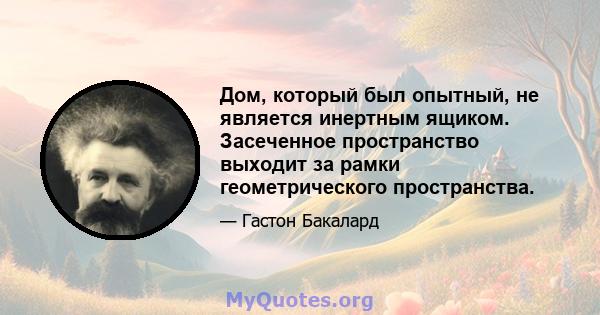 Дом, который был опытный, не является инертным ящиком. Засеченное пространство выходит за рамки геометрического пространства.

— Гастон Бакалард

MyQuotes.org